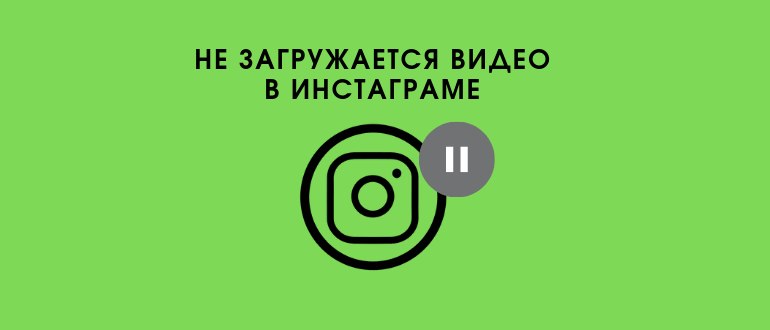 НЕ ЗАГРУЖАЕТСЯ ВИДЕО
В ИНСТАГРАМЕ